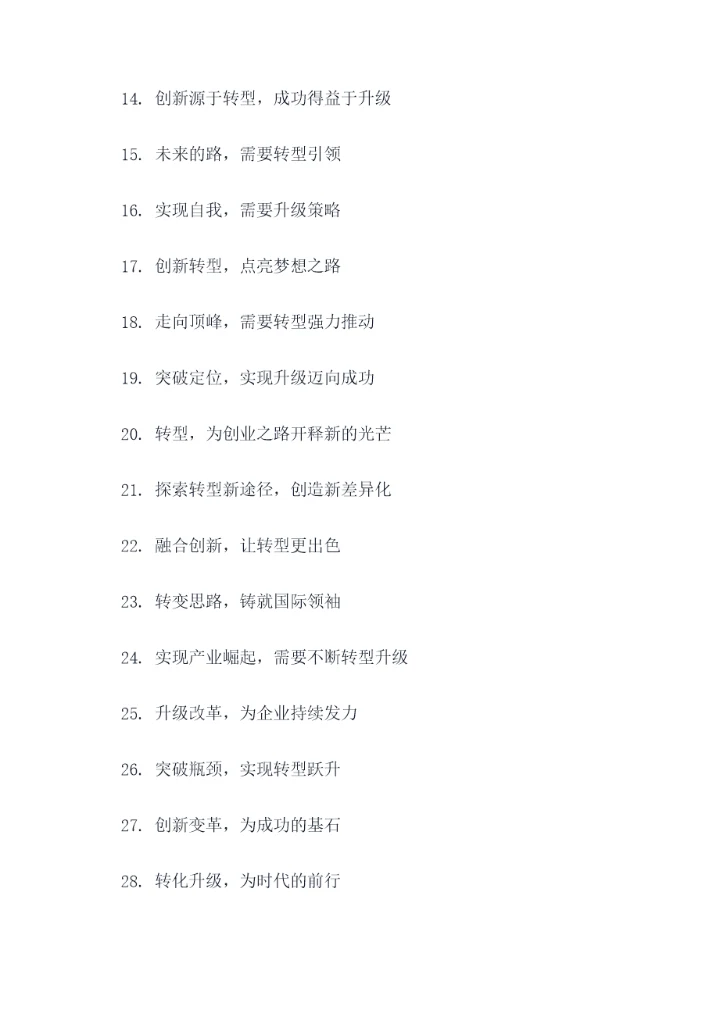 14. 创新源于转型，成功得益于升级

15. 未来的路，需要转型引领

16. 实现自我，需要升级策略

17. 创新转型，点亮梦想之路

18. 走向顶峰，需要转型强力推动

19. 突破定位，实现升级迈向成功

20. 转型，为创业之路开释新的光芒

21. 探索转型新途径，创造新差异化

22. 融合创新，让转型更出色

23. 转变思路，铸就国际领袖

24. 实现产业崛起，需要不断转型升级

25. 升级改革，为企业持续发力

26. 突破瓶颈，实现转型跃升

27. 创新变革，为成功的基石

28. 转化升级，为时代的前行